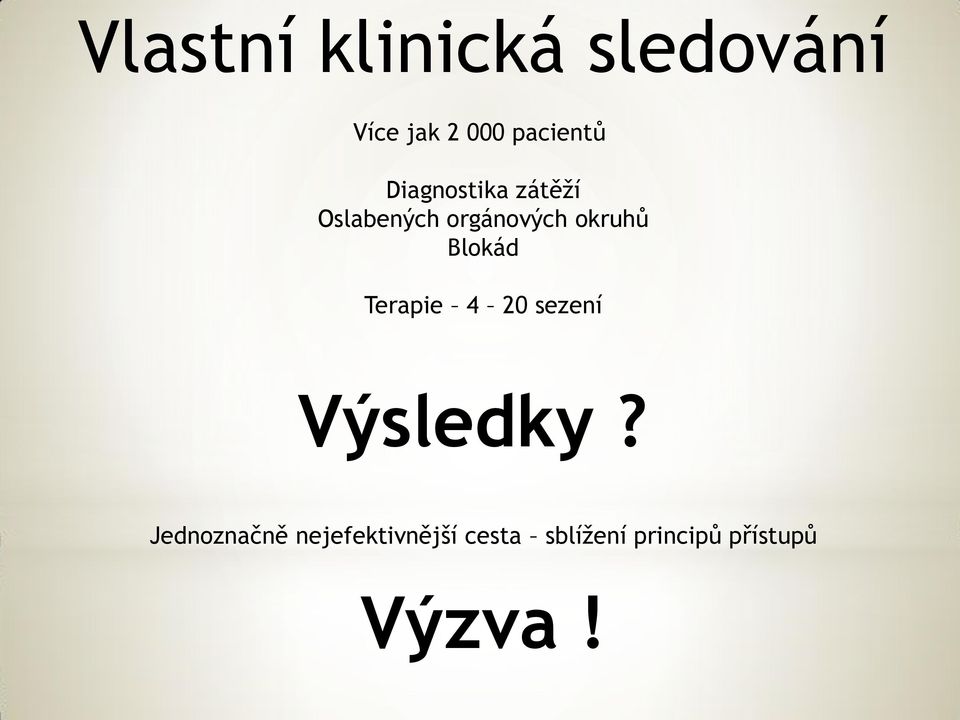 Vlastní klinická sledování

Více jak 2 000 pacientů

Diagnostika zátěží
Oslabených orgánových okruhů
Blokád

Terapie – 4 – 20 sezení

Výsledky ?

Jednoznačně nejefektivnější cesta – sblížení principů přístupů

Výzva !